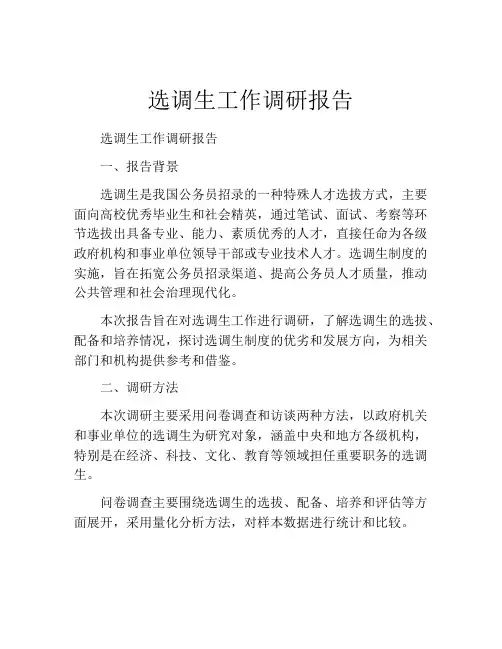 选调生工作调研报告

选调生工作调研报告

一、报告背景

选调生是我国公务员招录的一种特殊人才选拔方式，主要面向高校优秀毕业生和社会精英，通过笔试、面试、考察等环节选拔出具备专业、能力、素质优秀的人才，直接任命为各级政府机构和事业单位领导干部或专业技术人才。选调生制度的实施，旨在拓宽公务员招录渠道、提高公务员人才质量，推动公共管理和社会治理现代化。

本次报告旨在对选调生工作进行调研，了解选调生的选拔、配备和培养情况，探讨选调生制度的优劣和发展方向，为相关部门和机构提供参考和借鉴。

二、调研方法

本次调研主要采用问卷调查和访谈两种方法，以政府机关和事业单位的选调生为研究对象，涵盖中央和地方各级机构，特别是在经济、科技、文化、教育等领域担任重要职务的选调生。

问卷调查主要围绕选调生的选拔、配备、培养和评估等方面展开，采用量化分析方法，对样本数据进行统计和比较。